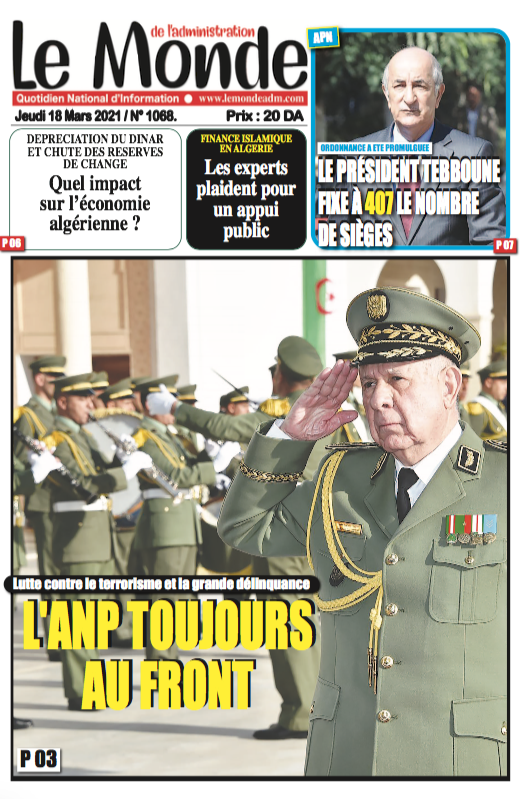 Le Monde de l'administration
Quotidien National d'Information ● www.lemondeadm.com
Jeudi 18 Mars 2021 / N° 1068. Prix : 20 DA

DEPRECIATION DU DINAR ET CHUTE DES RESERVES DE CHANGE
Quel impact sur l'économie algérienne ?
P 06

FINANCE ISLAMIQUE EN ALGERIE
Les experts plaident pour un appui public

APN
ORDONNANCE A ETE PROMULGUEE
LE PRÉSIDENT TEBBOUNE FIXE À 407 LE NOMBRE DE SIÈGES
P 07

Lutte contre le terrorisme et la grande délinquance
L'ANP TOUJOURS AU FRONT
P 03